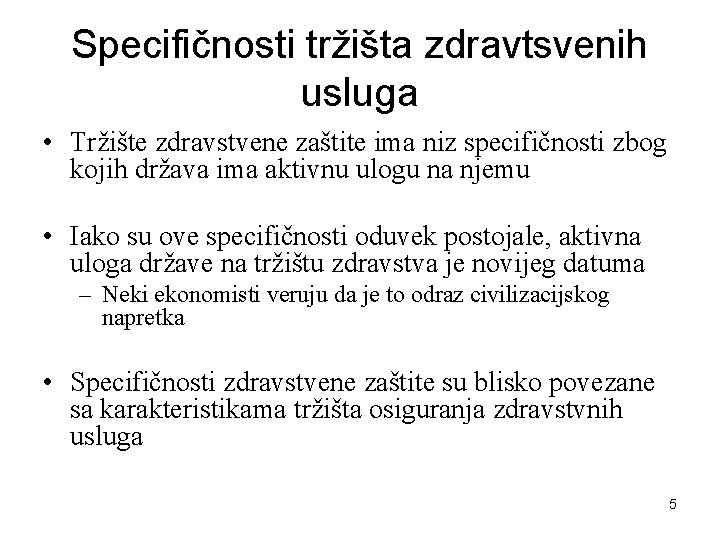 Specifičnosti tržišta zdravtsvenih usluga

• Tržište zdravstvene zaštite ima niz specifičnosti zbog kojih država ima aktivnu ulogu na njemu

• Iako su ove specifičnosti oduvek postojale, aktivna uloga države na tržištu zdravstva je novijeg datuma
– Neki ekonomisti veruju da je to odraz civilizacijskog napretka

• Specifičnosti zdravstvene zaštite su blisko povezane sa karakteristikama tržišta osiguranja zdravstvnih usluga

5